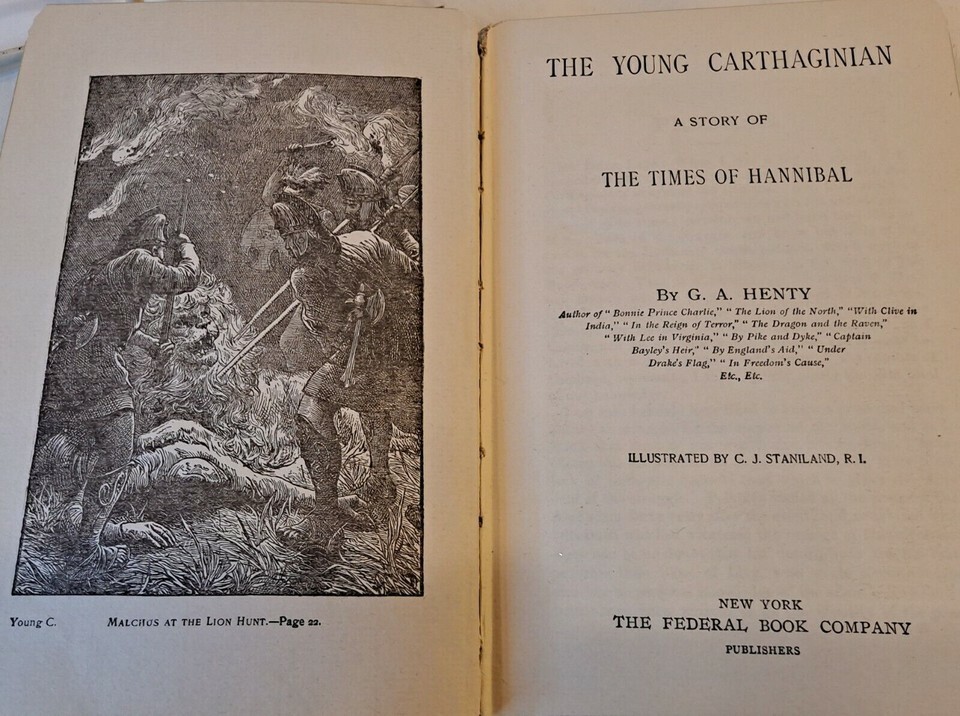 Young C. MALCHUS AT THE LION HUNT.—Page 22.

THE YOUNG CARTHAGINIAN

A STORY OF

THE TIMES OF HANNIBAL

BY G. A. HENTY

Author of "Bonnie Prince Charlie," "The Lion of the North," "With Clive in India," "In the Reign of Terror," "The Dragon and the Raven," "With Lee in Virginia," "By Pike and Dyke," "Captain Bayley's Heir," "By England's Aid," "Under Drake's Flag," "In Freedom's Cause," Etc., Etc.

ILLUSTRATED BY C. J. STANILAND, R. I.

NEW YORK
THE FEDERAL BOOK COMPANY
PUBLISHERS